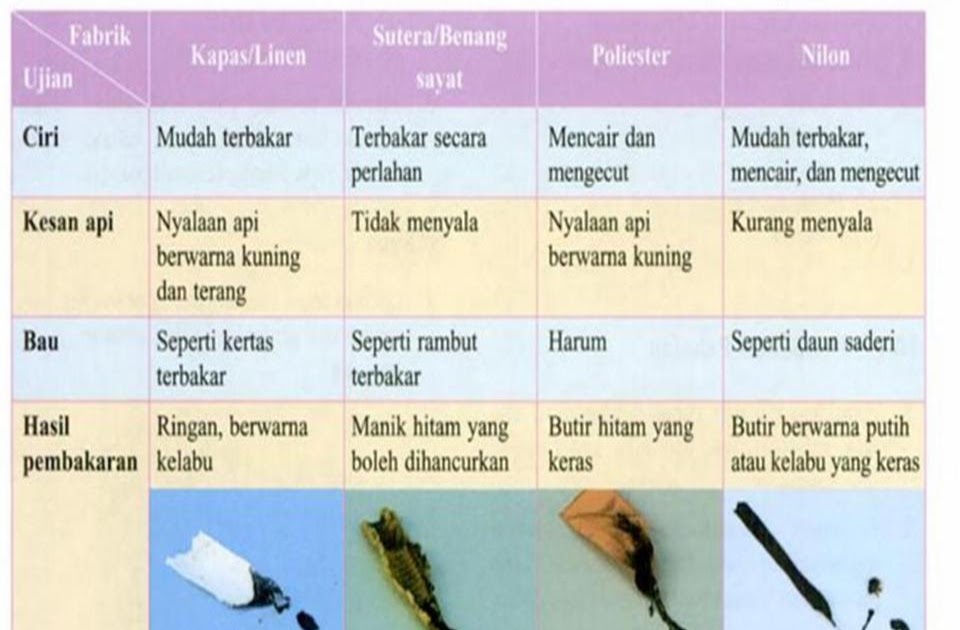 | Fabrik / Ujian | Kapas/Linen | Sutera/Benang sayat | Poliester | Nilon |
|---|---|---|---|---|
| Ciri | Mudah terbakar | Terbakar secara perlahan | Mencair dan mengecut | Mudah terbakar, mencair, dan mengecut |
| Kesan api | Nyalaan api berwarna kuning dan terang | Tidak menyala | Nyalaan api berwarna kuning | Kurang menyala |
| Bau | Seperti kertas terbakar | Seperti rambut terbakar | Harum | Seperti daun saderi |
| Hasil pembakaran | Ringan, berwarna kelabu | Manik hitam yang boleh dihancurkan | Butir hitam yang keras | Butir berwarna putih atau kelabu yang keras |